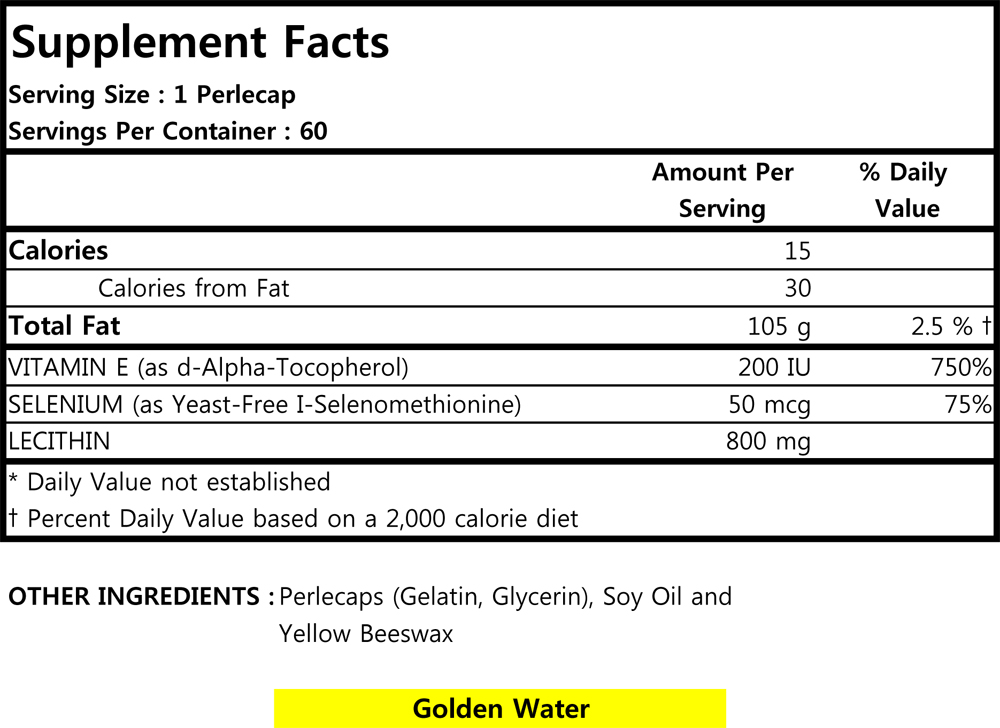 Supplement Facts

Serving Size : 1 Perlecap

Servings Per Container : 60

|  | Amount Per Serving | % Daily Value |
|---|---|---|
| Calories | 15 |  |
| Calories from Fat | 30 |  |
| Total Fat | 105 g | 2.5 % † |
| VITAMIN E (as d-Alpha-Tocopherol) | 200 IU | 750% |
| SELENIUM (as Yeast-Free I-Selenomethionine) | 50 mcg | 75% |
| LECITHIN | 800 mg |  |

* Daily Value not established

† Percent Daily Value based on a 2,000 calorie diet

OTHER INGREDIENTS : Perlecaps (Gelatin, Glycerin), Soy Oil and Yellow Beeswax

Golden Water